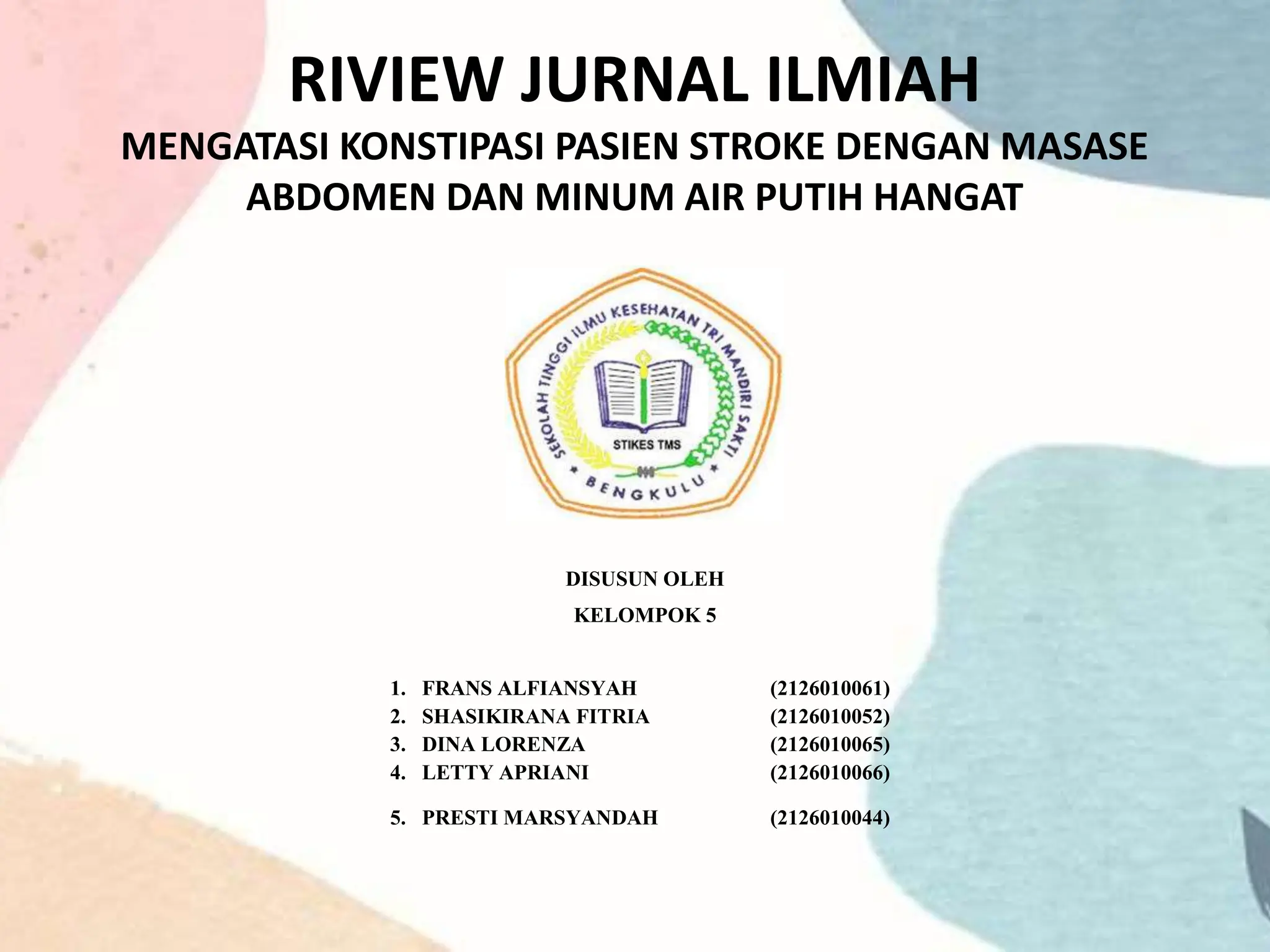 RIVIEW JURNAL ILMIAH

MENGATASI KONSTIPASI PASIEN STROKE DENGAN MASASE ABDOMEN DAN MINUM AIR PUTIH HANGAT

SEKOLAH TINGGI ILMU KESEHATAN TRI MANDIRI SAKTI

STIKES TMS

BENGKULU

DISUSUN OLEH

KELOMPOK 5

1. FRANS ALFIANSYAH (2126010061)
2. SHASIKIRANA FITRIA (2126010052)
3. DINA LORENZA (2126010065)
4. LETTY APRIANI (2126010066)
5. PRESTI MARSYANDAH (2126010044)